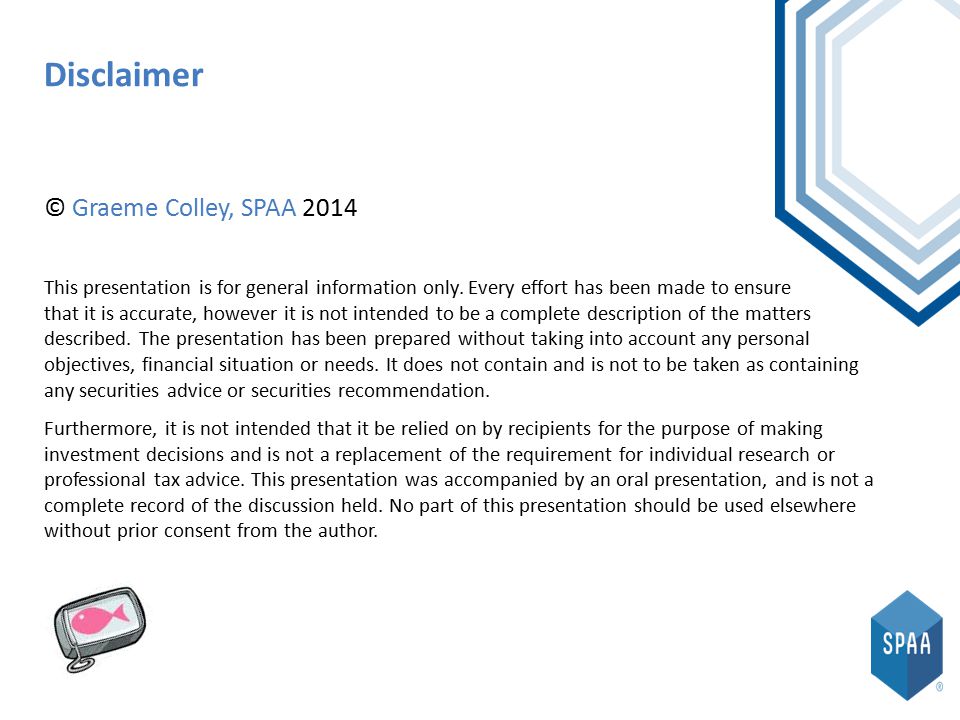 Disclaimer

© Graeme Colley, SPAA 2014

This presentation is for general information only. Every effort has been made to ensure that it is accurate, however it is not intended to be a complete description of the matters described. The presentation has been prepared without taking into account any personal objectives, financial situation or needs. It does not contain and is not to be taken as containing any securities advice or securities recommendation.

Furthermore, it is not intended that it be relied on by recipients for the purpose of making investment decisions and is not a replacement of the requirement for individual research or professional tax advice. This presentation was accompanied by an oral presentation, and is not a complete record of the discussion held. No part of this presentation should be used elsewhere without prior consent from the author.

SPAA
®